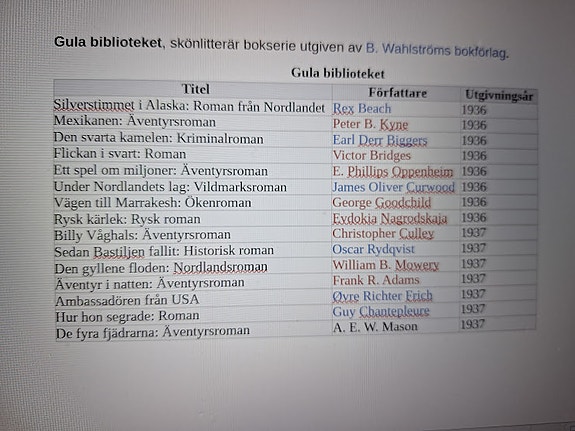 Gula biblioteket, skönlitterär bokserie utgiven av B. Wahlströms bokförlag.

Gula biblioteket

| Titel | Författare | Utgivningsår |
|---|---|---|
| Silverstimmet i Alaska: Roman från Nordlandet | Rex Beach | 1936 |
| Mexikanen: Äventyrsroman | Peter B. Kyne | 1936 |
| Den svarta kamelen: Kriminalroman | Earl Derr Biggers | 1936 |
| Flickan i svart: Roman | Victor Bridges | 1936 |
| Ett spel om miljoner: Äventyrsroman | E. Phillips Oppenheim | 1936 |
| Under Nordlandets lag: Vildmarksroman | James Oliver Curwood | 1936 |
| Vägen till Marrakesh: Ökenroman | George Goodchild | 1936 |
| Rysk kärlek: Rysk roman | Evdokia Nagrodskaja | 1936 |
| Billy Våghals: Äventyrsroman | Christopher Culley | 1937 |
| Sedan Bastiljen fallit: Historisk roman | Oscar Rydqvist | 1937 |
| Den gyllene floden: Nordlandsroman | William B. Mowery | 1937 |
| Äventyr i natten: Äventyrsroman | Frank R. Adams | 1937 |
| Ambassadören från USA | Øvre Richter Erich | 1937 |
| Hur hon segrade: Roman | Guy Chantepleure | 1937 |
| De fyra fjädrarna: Äventyrsroman | A. E. W. Mason | 1937 |